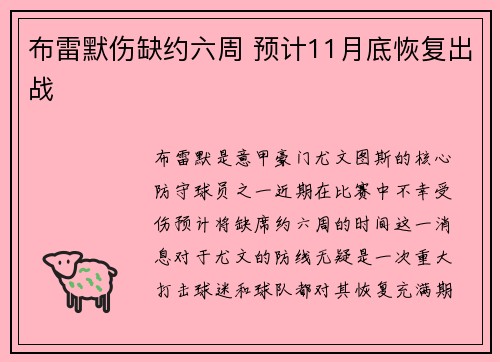 布雷默伤缺约六周 预计11月底恢复出战

布雷默是意甲豪门尤文图斯的核心防守球员之一近期在比赛中不幸受伤预计将缺席约六周的时间这一消息对于尤文的防线无疑是一次重大打击球迷和球队都对其恢复充满期